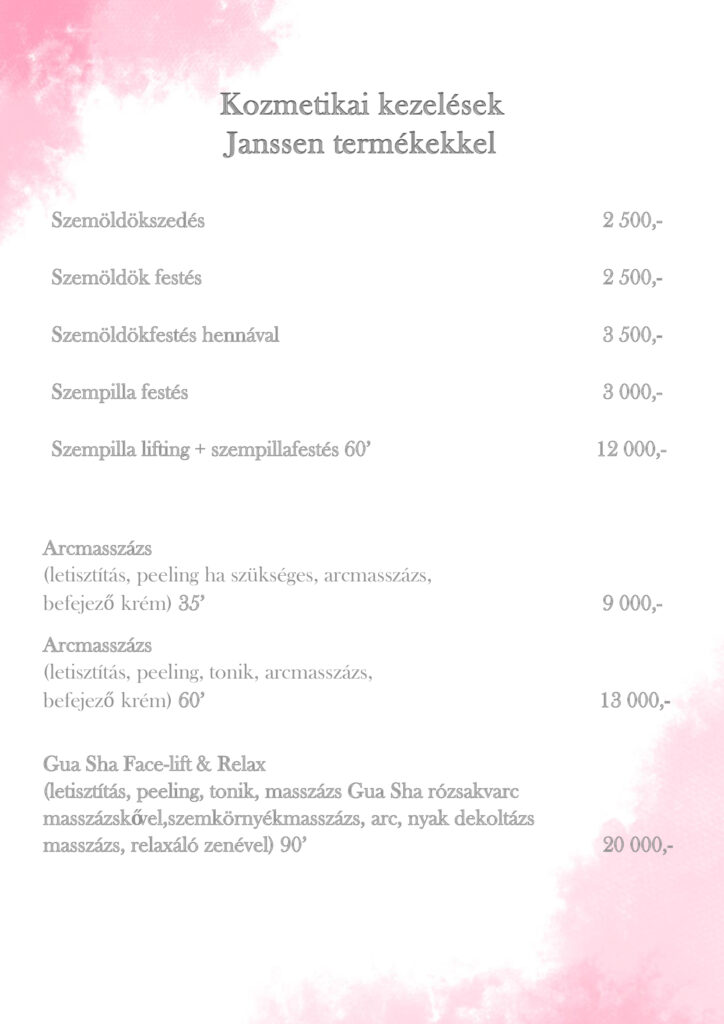 Kozmetikai kezelések
Janssen termékekkel

Szemöldökszedés 2 500,-

Szemöldök festés 2 500,-

Szemöldökfestés hennával 3 500,-

Szempilla festés 3 000,-

Szempilla lifting + szempillafestés 60' 12 000,-

Arcmasszázs
(letisztítás, peeling ha szükséges, arcmasszázs, befejező krém) 35' 9 000,-

Arcmasszázs
(letisztítás, peeling, tonik, arcmasszázs, befejező krém) 60' 13 000,-

Gua Sha Face-lift & Relax
(letisztítás, peeling, tonik, masszázs Gua Sha rózsakvarc masszázskővel,szemkörnyékmasszázs, arc, nyak dekoltázs masszázs, relaxáló zenével) 90' 20 000,-